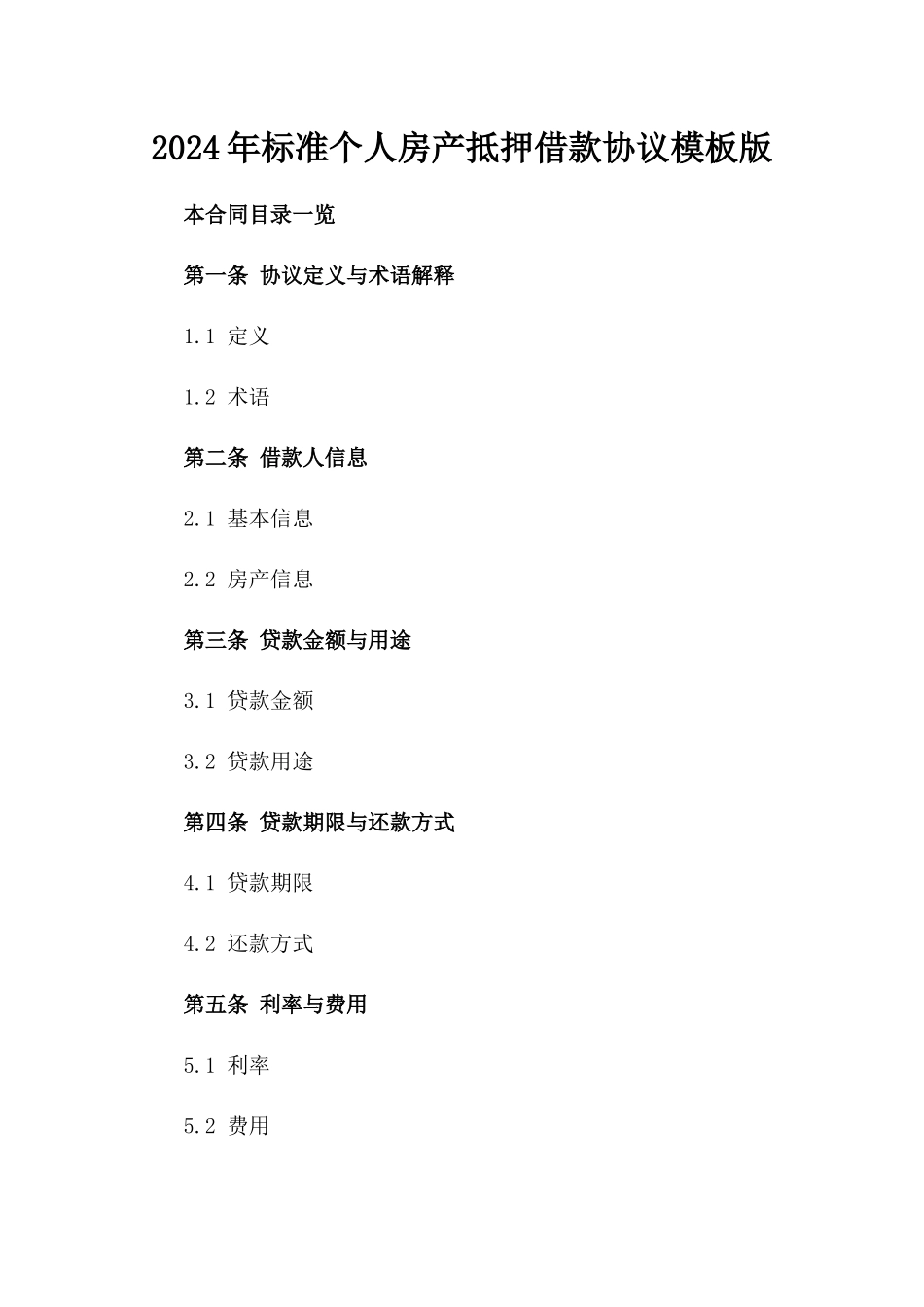 2024年标准个人房产抵押借款协议模板版

本合同目录一览

第一条 协议定义与术语解释

1.1 定义

1.2 术语

第二条 借款人信息

2.1 基本信息

2.2 房产信息

第三条 贷款金额与用途

3.1 贷款金额

3.2 贷款用途

第四条 贷款期限与还款方式

4.1 贷款期限

4.2 还款方式

第五条 利率与费用

5.1 利率

5.2 费用